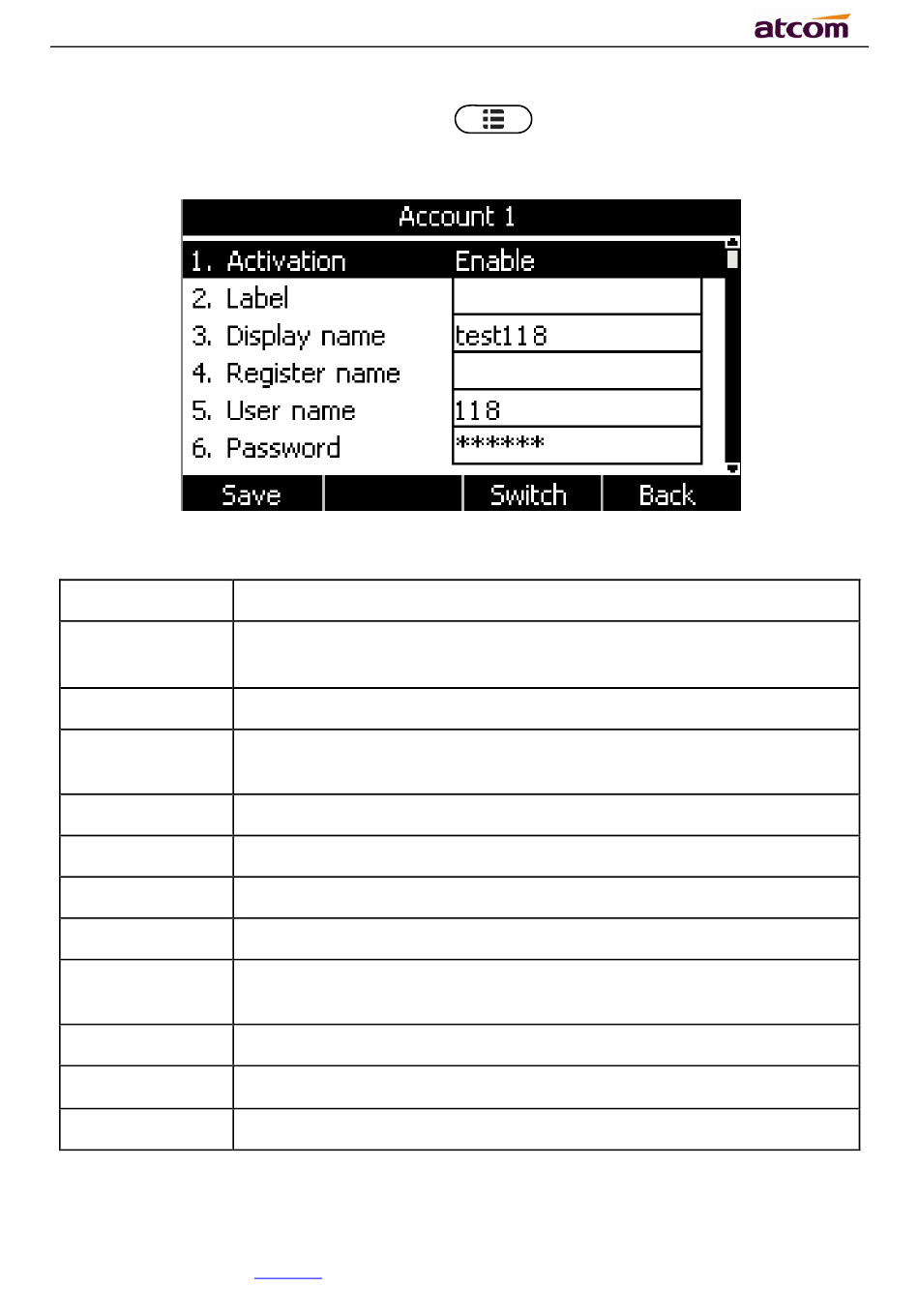 atcom

Account 1
1. Activation Enable
2. Label
3. Display name test118
4. Register name
5. User name 118
6. Password ******
Save Switch Back